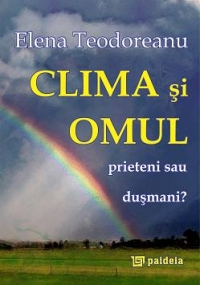 Elena Teodoreanu

CLIMA şi OMUL

prieteni sau duşmani?

paideia